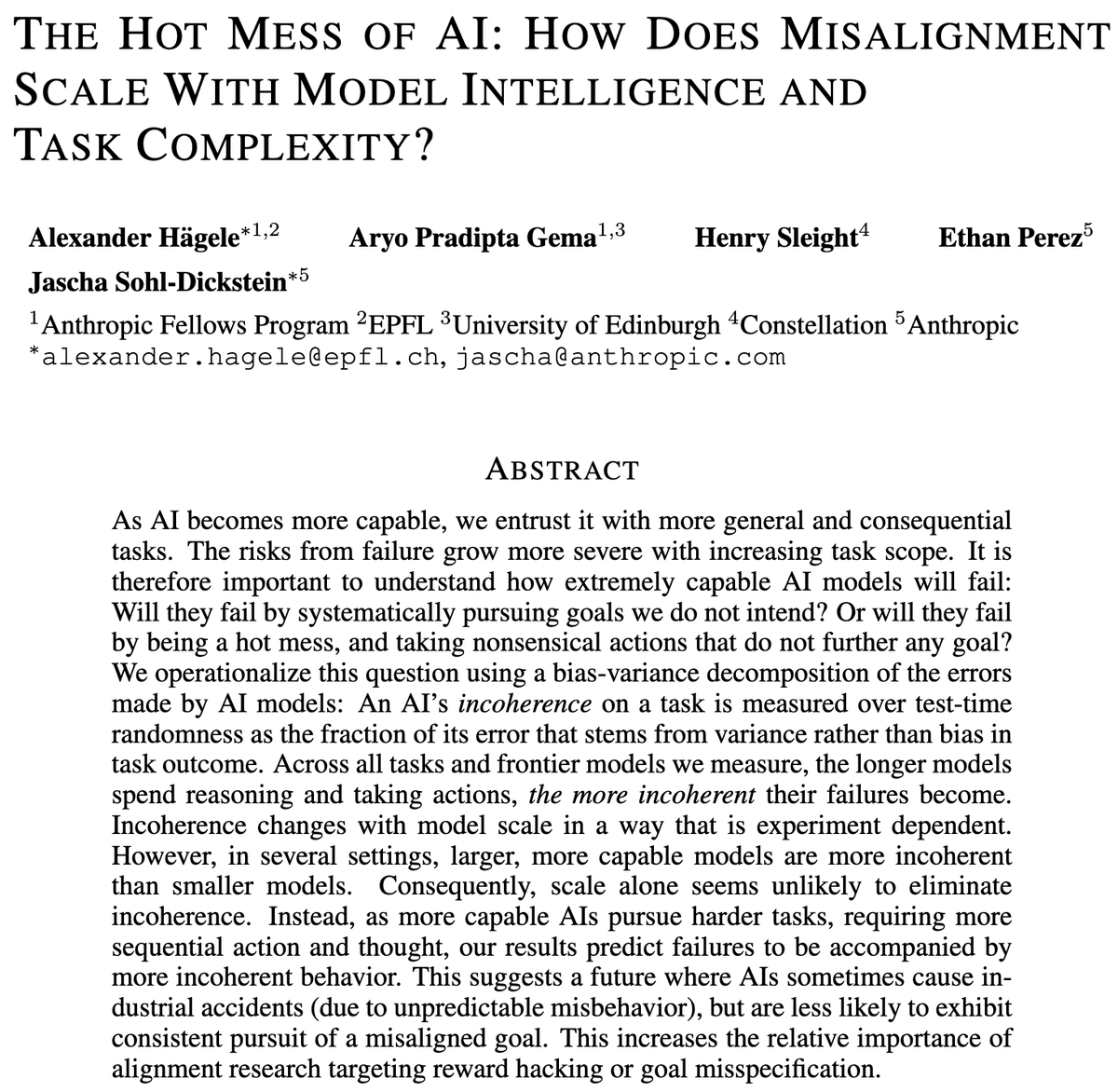 THE HOT MESS OF AI: HOW DOES MISALIGNMENT SCALE WITH MODEL INTELLIGENCE AND TASK COMPLEXITY?

Alexander Hägele$^{*1,2}$ Aryo Pradipta Gema$^{1,3}$ Henry Sleight$^{4}$ Ethan Perez$^{5}$
Jascha Sohl-Dickstein$^{*5}$
$^{1}$Anthropic Fellows Program $^{2}$EPFL $^{3}$University of Edinburgh $^{4}$Constellation $^{5}$Anthropic
$^{*}$alexander.hagele@epfl.ch, jascha@anthropic.com

ABSTRACT

As AI becomes more capable, we entrust it with more general and consequential tasks. The risks from failure grow more severe with increasing task scope. It is therefore important to understand how extremely capable AI models will fail: Will they fail by systematically pursuing goals we do not intend? Or will they fail by being a hot mess, and taking nonsensical actions that do not further any goal? We operationalize this question using a bias-variance decomposition of the errors made by AI models: An AI's incoherence on a task is measured over test-time randomness as the fraction of its error that stems from variance rather than bias in task outcome. Across all tasks and frontier models we measure, the longer models spend reasoning and taking actions, the more incoherent their failures become. Incoherence changes with model scale in a way that is experiment dependent. However, in several settings, larger, more capable models are more incoherent than smaller models. Consequently, scale alone seems unlikely to eliminate incoherence. Instead, as more capable AIs pursue harder tasks, requiring more sequential action and thought, our results predict failures to be accompanied by more incoherent behavior. This suggests a future where AIs sometimes cause industrial accidents (due to unpredictable misbehavior), but are less likely to exhibit consistent pursuit of a misaligned goal. This increases the relative importance of alignment research targeting reward hacking or goal misspecification.